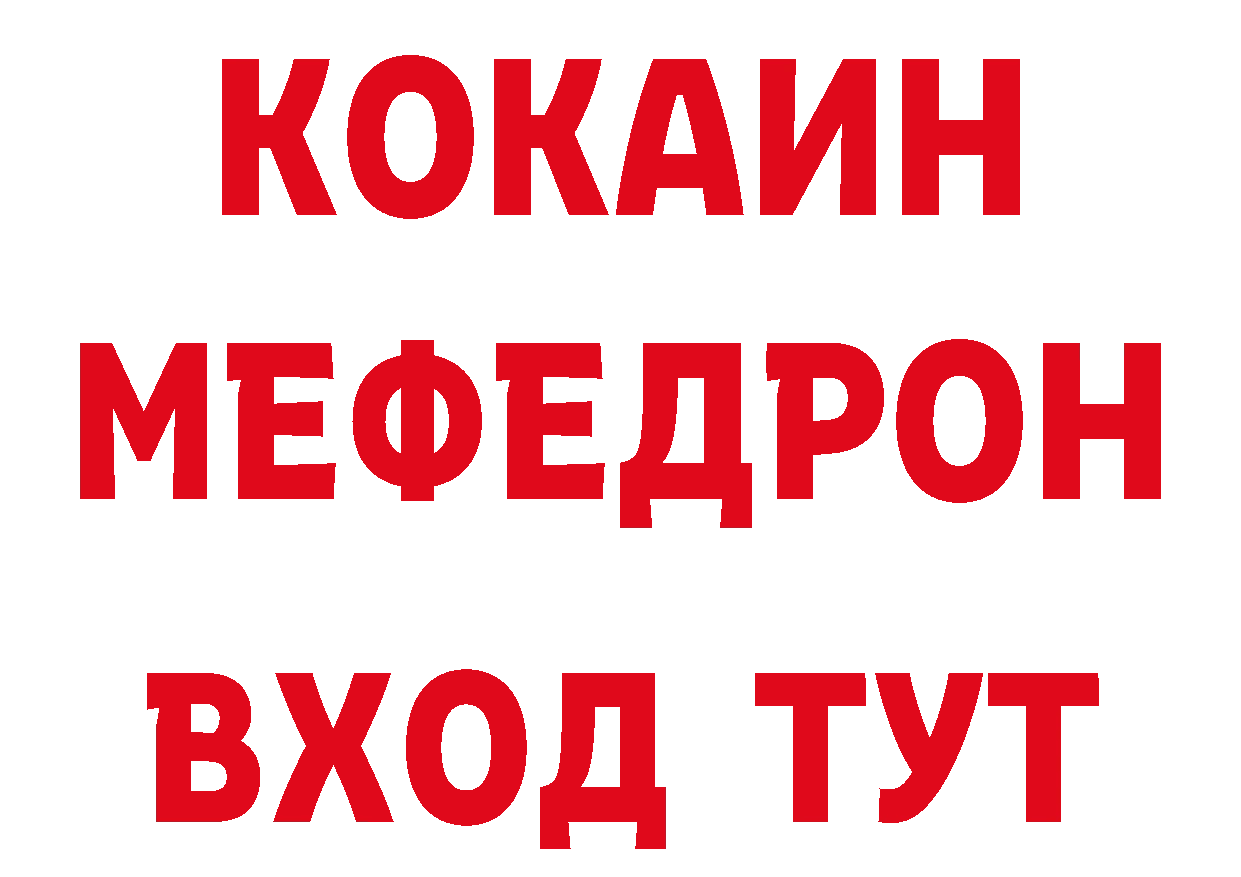 КОКАИН
МЕФЕДРОН
ВХОД ТУТ